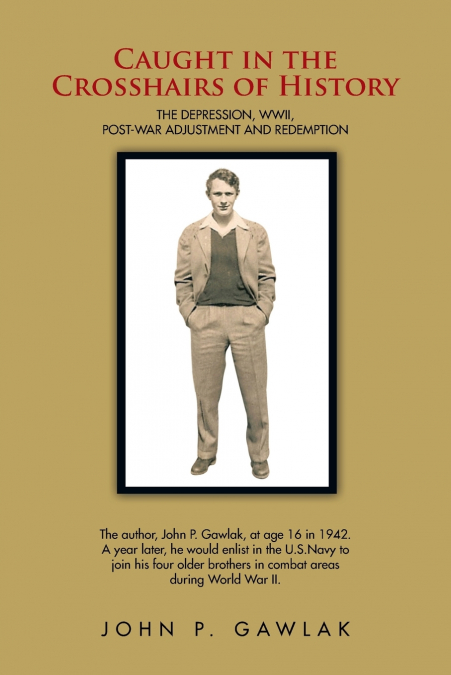 CAUGHT IN THE CROSSHAIRS OF HISTORY

THE DEPRESSION, WWII, POST-WAR ADJUSTMENT AND REDEMPTION

The author, John P. Gawlak, at age 16 in 1942. A year later, he would enlist in the U.S.Navy to join his four older brothers in combat areas during World War II.

JOHN P. GAWLAK